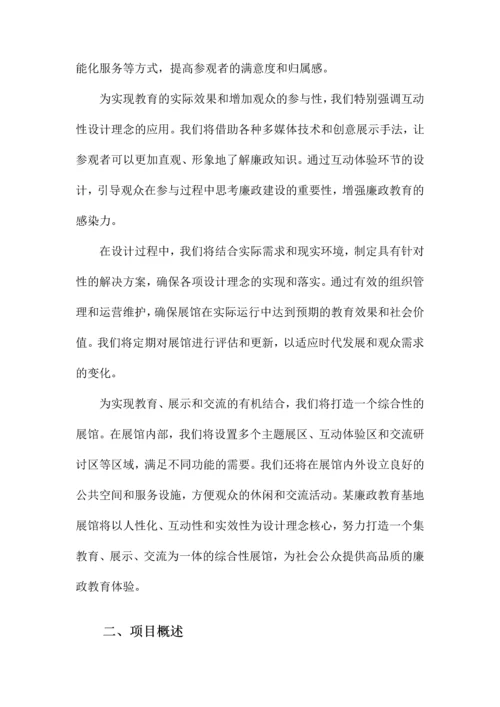 能化服务等方式，提高参观者的满意度和归属感。

为实现教育的实际效果和增加观众的参与性，我们特别强调互动性设计理念的应用。我们将借助各种多媒体技术和创意展示手法，让参观者可以更加直观、形象地了解廉政知识。通过互动体验环节的设计，引导观众在参与过程中思考廉政建设的重要性，增强廉政教育的感染力。

在设计过程中，我们将结合实际需求和现实环境，制定具有针对性的解决方案，确保各项设计理念的实现和落实。通过有效的组织管理和运营维护，确保展馆在实际运行中达到预期的教育效果和社会价值。我们将定期对展馆进行评估和更新，以适应时代发展和观众需求的变化。

为实现教育、展示和交流的有机结合，我们将打造一个综合性的展馆。在展馆内部，我们将设置多个主题展区、互动体验区和交流研讨区等区域，满足不同功能的需要。我们还将在展馆内外设立良好的公共空间和服务设施，方便观众的休闲和交流活动。某廉政教育基地展馆将以人性化、互动性和实效性为设计理念核心，努力打造一个集教育、展示、交流为一体的综合性展馆，为社会公众提供高品质的廉政教育体验。

二、项目概述